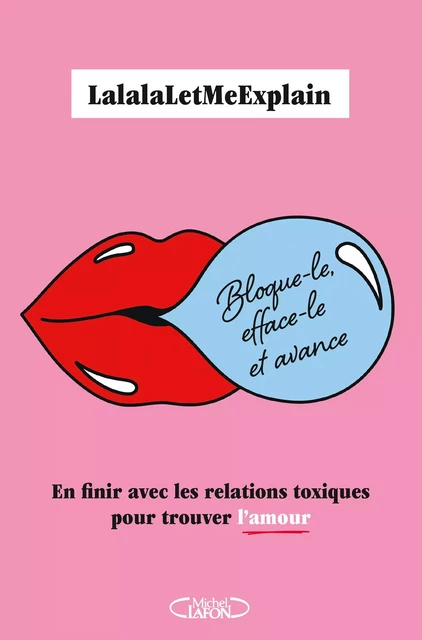 LalalaLetMeExplain

Bloque-le, efface-le et avance

En finir avec les relations toxiques pour trouver l'amour

Michel LAFON